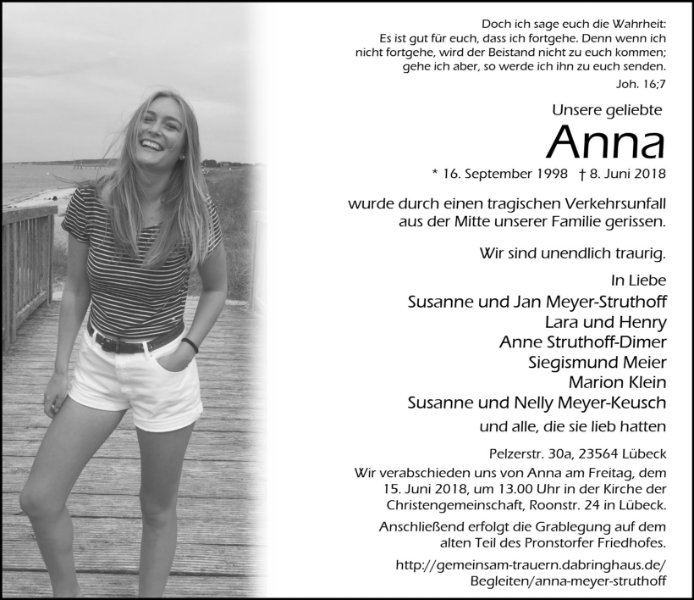 Doch ich sage euch die Wahrheit:
Es ist gut für euch, dass ich fortgehe. Denn wenn ich
nicht fortgehe, wird der Beistand nicht zu euch kommen;
gehe ich aber, so werde ich ihn zu euch senden.
Joh. 16;7

Unsere geliebte
Anna
* 16. September 1998 † 8. Juni 2018

wurde durch einen tragischen Verkehrsunfall aus der Mitte unserer Familie gerissen.

Wir sind unendlich traurig.

In Liebe
Susanne und Jan Meyer-Struthoff
Lara und Henry
Anne Struthoff-Dimer
Siegismund Meier
Marion Klein
Susanne und Nelly Meyer-Keusch
und alle, die sie lieb hatten

Pelzerstr. 30a, 23564 Lübeck
Wir verabschieden uns von Anna am Freitag, dem 15. Juni 2018, um 13.00 Uhr in der Kirche der Christengemeinschaft, Roonstr. 24 in Lübeck.

Anschließend erfolgt die Grablegung auf dem alten Teil des Pronstorfer Friedhofes.

http://gemeinsam-trauern.dabringhaus.de/
Begleiten/anna-meyer-struthoff